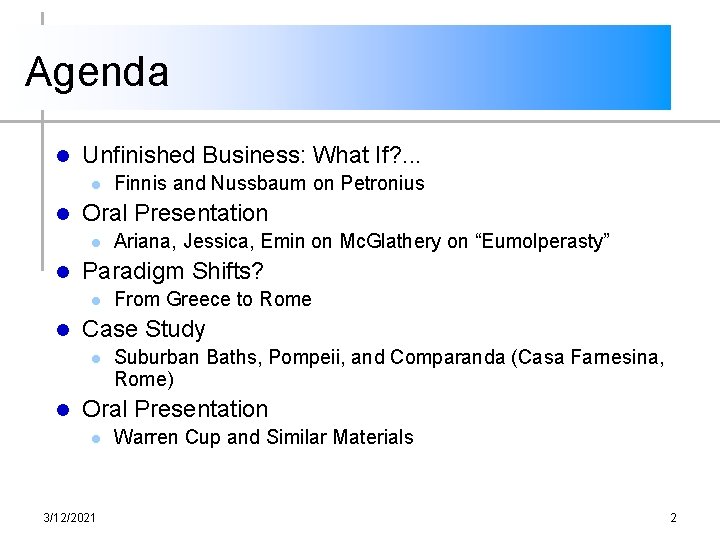 Agenda

• Unfinished Business: What If?...
  • Finnis and Nussbaum on Petronius
• Oral Presentation
  • Ariana, Jessica, Emin on McGlathery on "Eumolperasty"
• Paradigm Shifts?
  • From Greece to Rome
• Case Study
  • Suburban Baths, Pompeii, and Comparanda (Casa Farnesina, Rome)
• Oral Presentation
  • Warren Cup and Similar Materials

3/12/2021

2